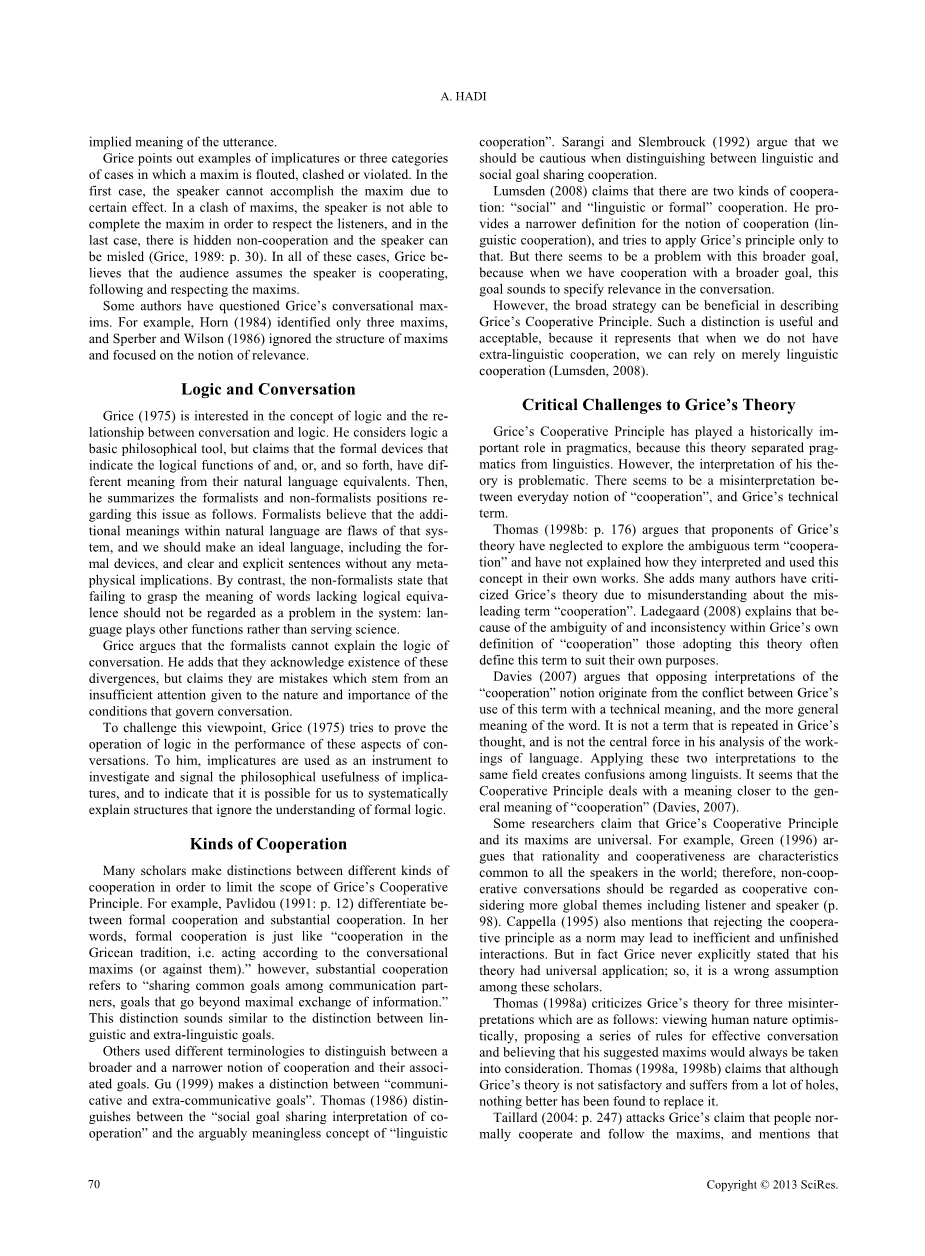 A. HADI

implied meaning of the utterance.

Grice points out examples of implicatures or three categories of cases in which a maxim is flouted, clashed or violated. In the first case, the speaker cannot accomplish the maxim due to certain effect. In a clash of maxims, the speaker is not able to complete the maxim in order to respect the listeners, and in the last case, there is hidden non-cooperation and the speaker can be misled (Grice, 1989: p. 30). In all of these cases, Grice believes that the audience assumes the speaker is cooperating, following and respecting the maxims.

Some authors have questioned Grice's conversational maxims. For example, Horn (1984) identified only three maxims, and Sperber and Wilson (1986) ignored the structure of maxims and focused on the notion of relevance.

Logic and Conversation

Grice (1975) is interested in the concept of logic and the relationship between conversation and logic. He considers logic a basic philosophical tool, but claims that the formal devices that indicate the logical functions of and, or, and so forth, have different meaning from their natural language equivalents. Then, he summarizes the formalists and non-formalists positions regarding this issue as follows. Formalists believe that the additional meanings within natural language are flaws of that system, and we should make an ideal language, including the formal devices, and clear and explicit sentences without any metaphysical implications. By contrast, the non-formalists state that failing to grasp the meaning of words lacking logical equivalence should not be regarded as a problem in the system: language plays other functions rather than serving science.

Grice argues that the formalists cannot explain the logic of conversation. He adds that they acknowledge existence of these divergences, but claims they are mistakes which stem from an insufficient attention given to the nature and importance of the conditions that govern conversation.

To challenge this viewpoint, Grice (1975) tries to prove the operation of logic in the performance of these aspects of conversations. To him, implicatures are used as an instrument to investigate and signal the philosophical usefulness of implicatures, and to indicate that it is possible for us to systematically explain structures that ignore the understanding of formal logic.

Kinds of Cooperation

Many scholars make distinctions between different kinds of cooperation in order to limit the scope of Grice's Cooperative Principle. For example, Pavlidou (1991: p. 12) differentiate between formal cooperation and substantial cooperation. In her words, formal cooperation is just like "cooperation in the Gricean tradition, i.e. acting according to the conversational maxims (or against them)." however, substantial cooperation refers to "sharing common goals among communication partners, goals that go beyond maximal exchange of information." This distinction sounds similar to the distinction between linguistic and extra-linguistic goals.

Others used different terminologies to distinguish between a broader and a narrower notion of cooperation and their associated goals. Gu (1999) makes a distinction between "communicative and extra-communicative goals". Thomas (1986) distinguishes between the "social goal sharing interpretation of cooperation" and the arguably meaningless concept of "linguistic cooperation". Sarangi and Slembrouck (1992) argue that we should be cautious when distinguishing between linguistic and social goal sharing cooperation.

Lumsden (2008) claims that there are two kinds of cooperation: "social" and "linguistic or formal" cooperation. He provides a narrower definition for the notion of cooperation (linguistic cooperation), and tries to apply Grice's principle only to that. But there seems to be a problem with this broader goal, because when we have cooperation with a broader goal, this goal sounds to specify relevance in the conversation.

However, the broad strategy can be beneficial in describing Grice's Cooperative Principle. Such a distinction is useful and acceptable, because it represents that when we do not have extra-linguistic cooperation, we can rely on merely linguistic cooperation (Lumsden, 2008).

Critical Challenges to Grice's Theory

Grice's Cooperative Principle has played a historically important role in pragmatics, because this theory separated pragmatics from linguistics. However, the interpretation of his theory is problematic. There seems to be a misinterpretation between everyday notion of "cooperation", and Grice's technical term.

Thomas (1998b: p. 176) argues that proponents of Grice's theory have neglected to explore the ambiguous term "cooperation" and have not explained how they interpreted and used this concept in their own works. She adds many authors have criticized Grice's theory due to misunderstanding about the misleading term "cooperation". Ladegaard (2008) explains that because of the ambiguity of and inconsistency within Grice's own definition of "cooperation" those adopting this theory often define this term to suit their own purposes.

Davies (2007) argues that opposing interpretations of the "cooperation" notion originate from the conflict between Grice's use of this term with a technical meaning, and the more general meaning of the word. It is not a term that is repeated in Grice's thought, and is not the central force in his analysis of the workings of language. Applying these two interpretations to the same field creates confusions among linguists. It seems that the Cooperative Principle deals with a meaning closer to the general meaning of "cooperation" (Davies, 2007).

Some researchers claim that Grice's Cooperative Principle and its maxims are universal. For example, Green (1996) argues that rationality and cooperativeness are characteristics common to all the speakers in the world; therefore, non-cooperative conversations should be regarded as cooperative considering more global themes including listener and speaker (p. 98). Cappella (1995) also mentions that rejecting the cooperative principle as a norm may lead to inefficient and unfinished interactions. But in fact Grice never explicitly stated that his theory had universal application; so, it is a wrong assumption among these scholars.

Thomas (1998a) criticizes Grice's theory for three misinterpretations which are as follows: viewing human nature optimistically, proposing a series of rules for effective conversation and believing that his suggested maxims would always be taken into consideration. Thomas (1998a, 1998b) claims that although Grice's theory is not satisfactory and suffers from a lot of holes, nothing better has been found to replace it.

Taillard (2004: p. 247) attacks Grice's claim that people normally cooperate and follow the maxims, and mentions that

70

Copyright © 2013 SciRes.